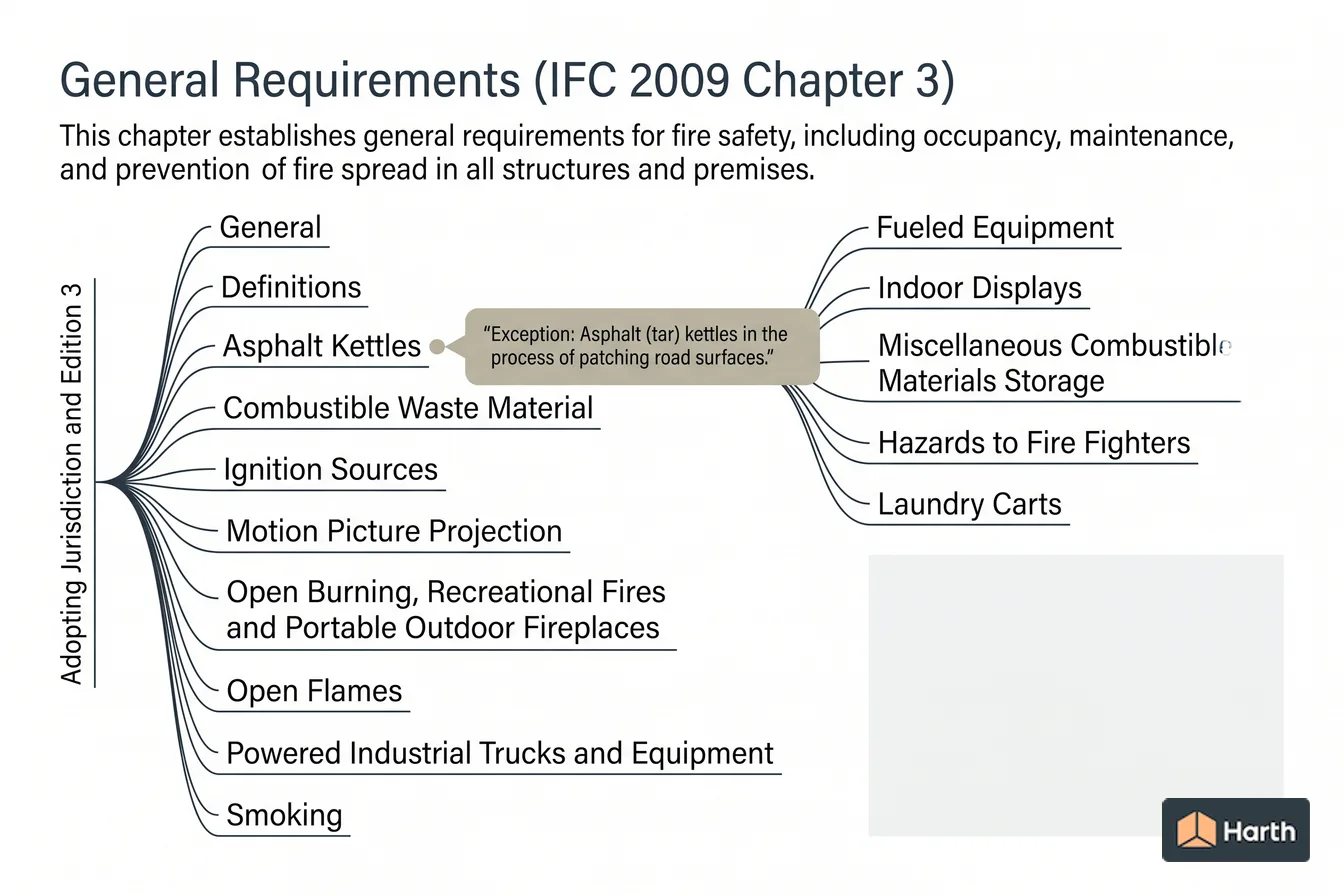 General Requirements (IFC 2009 Chapter 3)

This chapter establishes general requirements for fire safety, including occupancy, maintenance, and prevention of fire spread in all structures and premises.

Adopting Jurisdiction and Edition 3

General

Definitions

Asphalt Kettles

"Exception: Asphalt (tar) kettles in the process of patching road surfaces."

Combustible Waste Material

Ignition Sources

Motion Picture Projection

Open Burning, Recreational Fires and Portable Outdoor Fireplaces

Open Flames

Powered Industrial Trucks and Equipment

Smoking

Fueled Equipment

Indoor Displays

Miscellaneous Combustible Materials Storage

Hazards to Fire Fighters

Laundry Carts

Harth